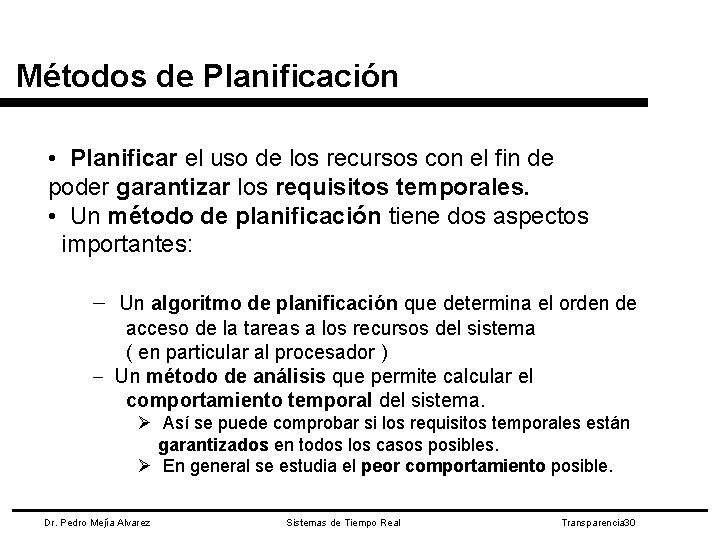 Métodos de Planificación

• Planificar el uso de los recursos con el fin de poder garantizar los requisitos temporales.
• Un método de planificación tiene dos aspectos importantes:

– Un algoritmo de planificación que determina el orden de acceso de la tareas a los recursos del sistema ( en particular al procesador )
– Un método de análisis que permite calcular el comportamiento temporal del sistema.
➢ Así se puede comprobar si los requisitos temporales están garantizados en todos los casos posibles.
➢ En general se estudia el peor comportamiento posible.

Dr. Pedro Mejía Alvarez Sistemas de Tiempo Real Transparencia30